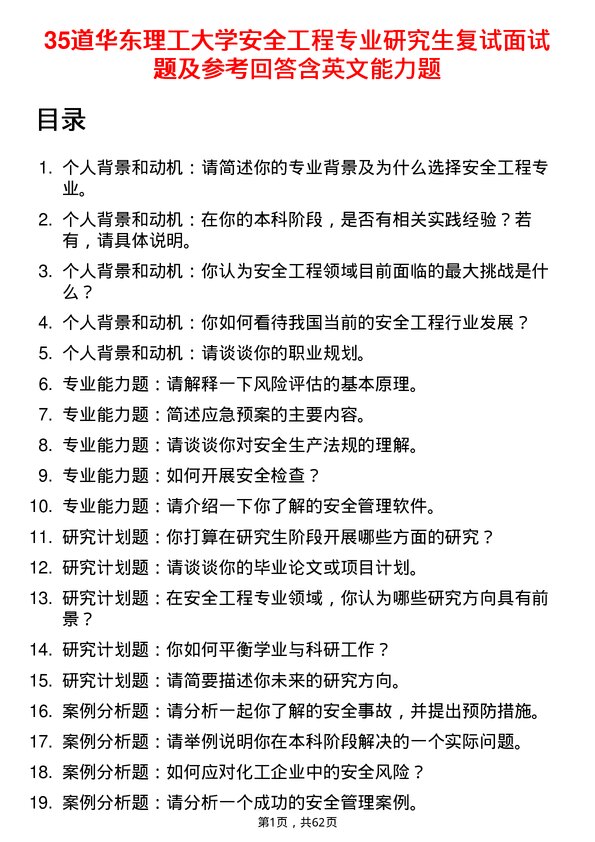 35道华东理工大学安全工程专业研究生复试面试题及参考回答含英文能力题

目录

1. 个人背景和动机：请简述你的专业背景及为什么选择安全工程专业。
2. 个人背景和动机：在你的本科阶段，是否有相关实践经验？若有，请具体说明。
3. 个人背景和动机：你认为安全工程领域目前面临的最大挑战是什么？
4. 个人背景和动机：你如何看待我国当前的安全工程行业发展？
5. 个人背景和动机：请谈谈你的职业规划。
6. 专业能力题：请解释一下风险评估的基本原理。
7. 专业能力题：简述应急预案的主要内容。
8. 专业能力题：请谈谈你对安全生产法规的理解。
9. 专业能力题：如何开展安全检查？
10. 专业能力题：请介绍一下你了解的安全管理软件。
11. 研究计划题：你打算在研究生阶段开展哪些方面的研究？
12. 研究计划题：请谈谈你的毕业论文或项目计划。
13. 研究计划题：在安全工程专业领域，你认为哪些研究方向具有前景？
14. 研究计划题：你如何平衡学业与科研工作？
15. 研究计划题：请简要描述你未来的研究方向。
16. 案例分析题：请分析一起你了解的安全事故，并提出预防措施。
17. 案例分析题：请举例说明你在本科阶段解决的一个实际问题。
18. 案例分析题：如何应对化工企业中的安全风险？
19. 案例分析题：请分析一个成功的安全管理案例。

第1页，共62页